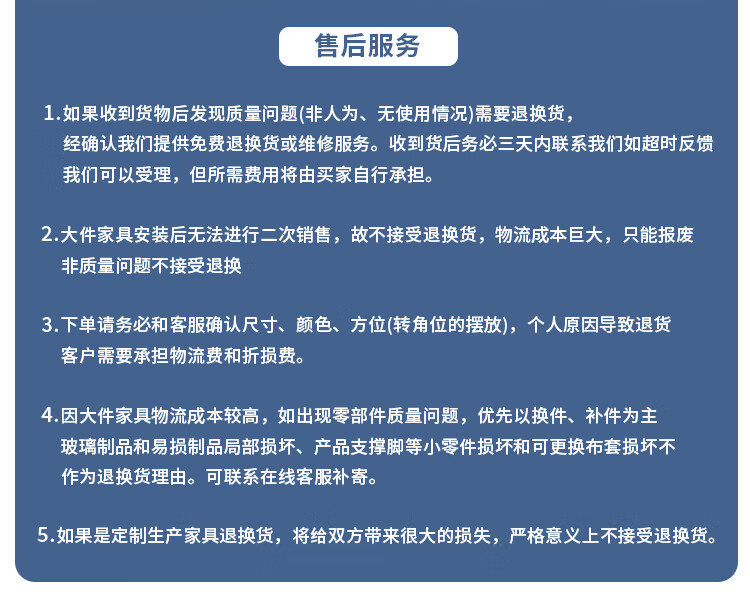 售后服务

1.如果收到货物后发现质量问题(非人为、无使用情况)需要退换货，经确认我们提供免费退换货或维修服务。收到货后务必三天内联系我们如超时反馈我们可以受理，但所需费用将由买家自行承担。

2.大件家具安装后无法进行二次销售，故不接受退换货，物流成本巨大，只能报废非质量问题不接受退换

3.下单请务必和客服确认尺寸、颜色、方位(转角位的摆放)，个人原因导致退货客户需要承担物流费和折损费。

4.因大件家具物流成本较高，如出现零部件质量问题，优先以换件、补件为主玻璃制品和易损制品局部损坏、产品支撑脚等小零件损坏和可更换布套损坏不作为退换货理由。可联系在线客服补寄。

5.如果是定制生产家具退换货，将给双方带来很大的损失，严格意义上不接受退换货。